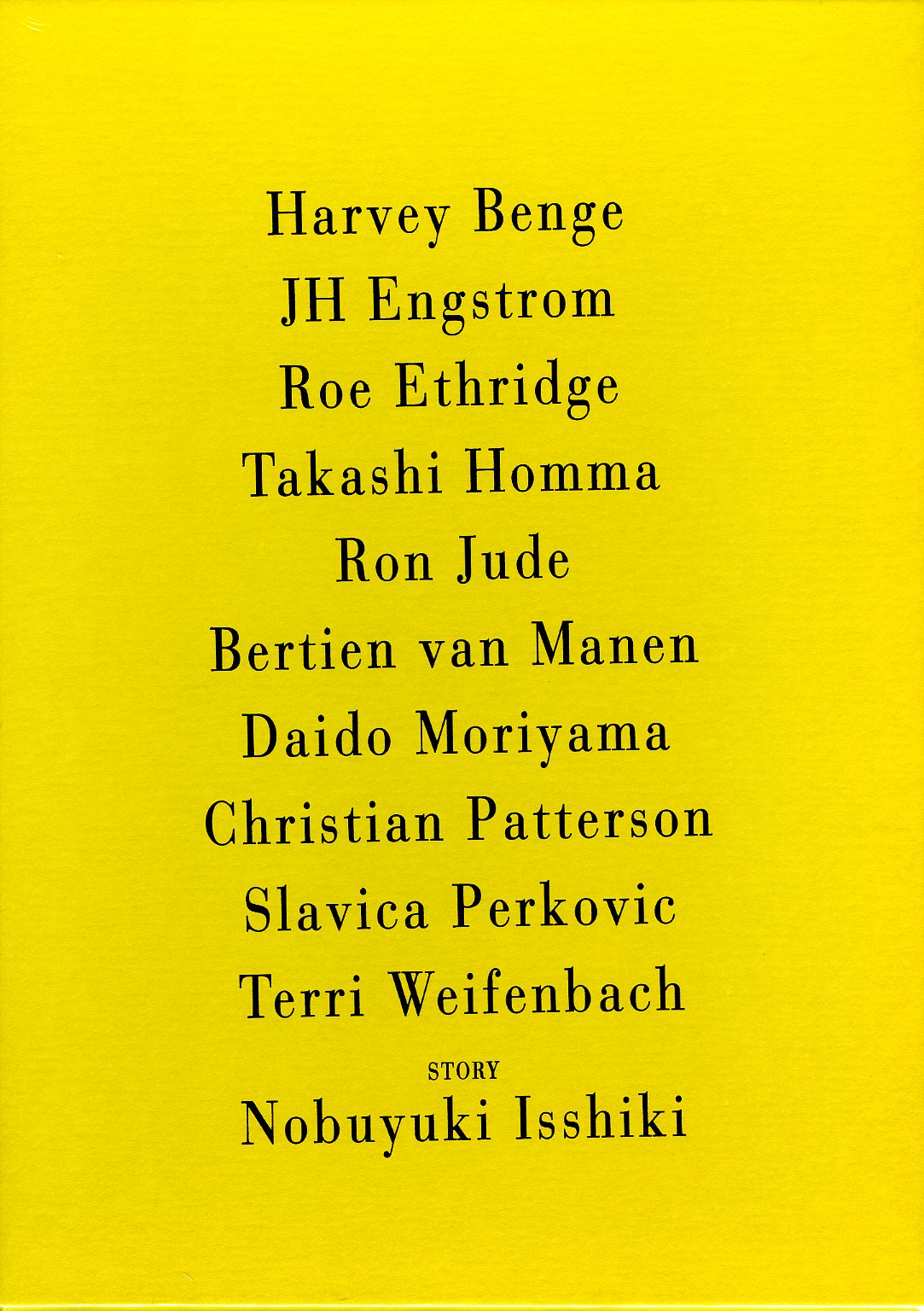 Harvey Benge
JH Engstrom
Roe Ethridge
Takashi Homma
Ron Jude
Bertien van Manen
Daido Moriyama
Christian Patterson
Slavica Perkovic
Terri Weifenbach
STORY
Nobuyuki Isshiki